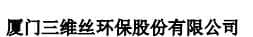 厦门三维丝环保股份有限公司